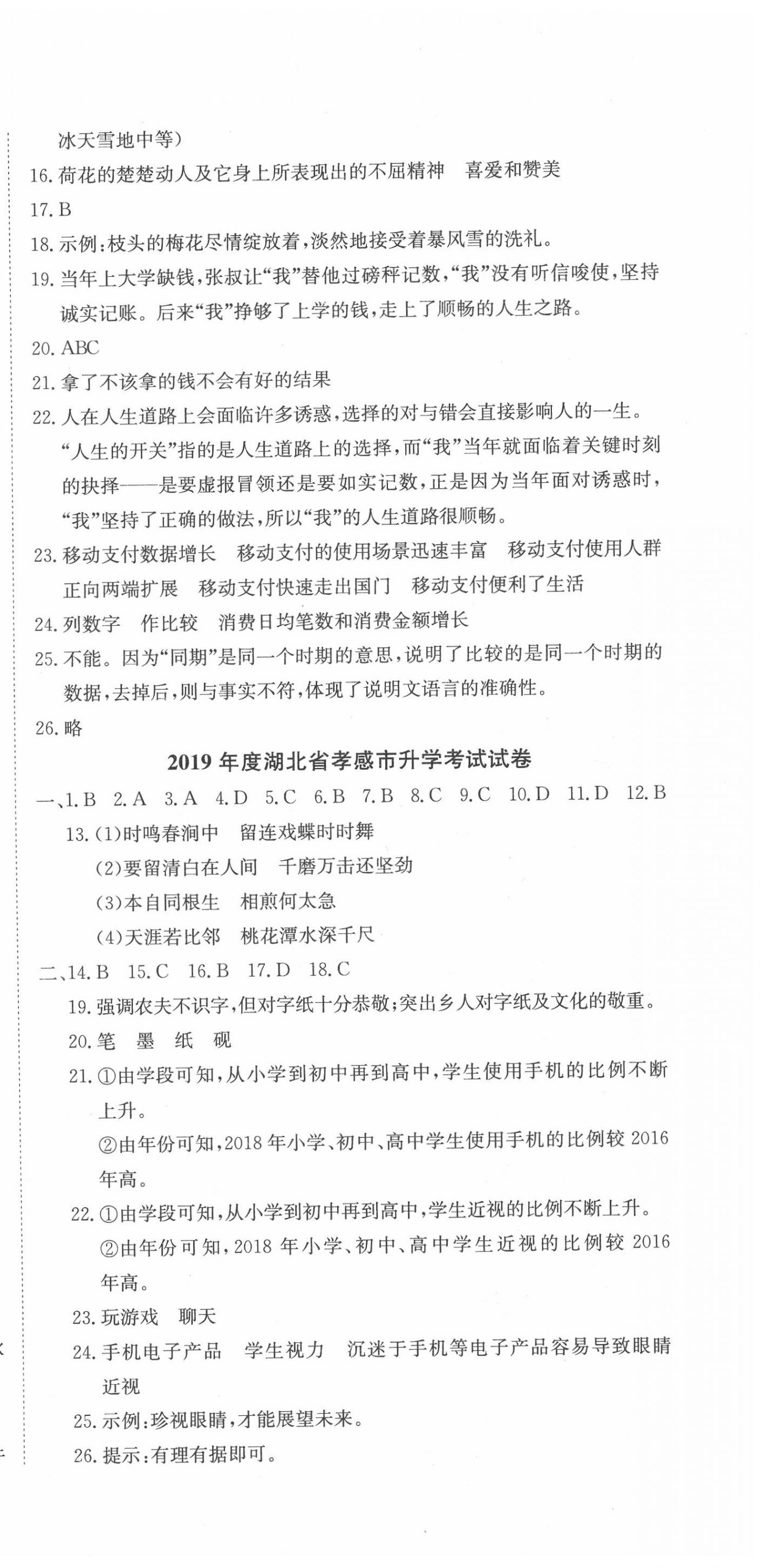 冰天雪地中等）

16. 荷花的楚楚动人及它身上所表现出的不屈精神　喜爱和赞美

17. B

18. 示例：枝头的梅花尽情绽放着，淡然地接受着暴风雪的洗礼。

19. 当年上大学缺钱，张叔让“我”替他过磅秤记数，“我”没有听信唆使，坚持诚实记账。后来“我”挣够了上学的钱，走上了顺畅的人生之路。

20. ABC

21. 拿了不该拿的钱不会有好的结果

22. 人在人生道路上会面临许多诱惑，选择的对与错会直接影响人的一生。“人生的开关”指的是人生道路上的选择，而“我”当年就面临着关键时刻的抉择——是要虚报冒领还是要如实记数，正是因为当年面对诱惑时，“我”坚持了正确的做法，所以“我”的人生道路很顺畅。

23. 移动支付数据增长　移动支付的使用场景迅速丰富　移动支付使用人群正向两端扩展　移动支付快速走出国门　移动支付便利了生活

24. 列数字　作比较　消费日均笔数和消费金额增长

25. 不能。因为“同期”是同一个时期的意思，说明了比较的是同一个时期的数据，去掉后，则与事实不符，体现了说明文语言的准确性。

26. 略

2019 年度湖北省孝感市升学考试试卷

一、1. B　2. A　3. A　4. D　5. C　6. B　7. B　8. C　9. C　10. D　11. D　12. B

13. (1)时鸣春涧中　留连戏蝶时时舞

(2)要留清白在人间　千磨万击还坚劲

(3)本自同根生　相煎何太急

(4)天涯若比邻　桃花潭水深千尺

二、14. B　15. C　16. B　17. D　18. C

19. 强调农夫不识字，但对字纸十分恭敬；突出乡人对字纸及文化的敬重。

20. 笔　墨　纸　砚

21. ①由学段可知，从小学到初中再到高中，学生使用手机的比例不断上升。

②由年份可知，2018 年小学、初中、高中学生使用手机的比例较 2016 年高。

22. ①由学段可知，从小学到初中再到高中，学生近视的比例不断上升。

②由年份可知，2018 年小学、初中、高中学生近视的比例较 2016 年高。

23. 玩游戏　聊天

24. 手机电子产品　学生视力　沉迷于手机等电子产品容易导致眼睛近视

25. 示例：珍视眼睛，才能展望未来。

26. 提示：有理有据即可。